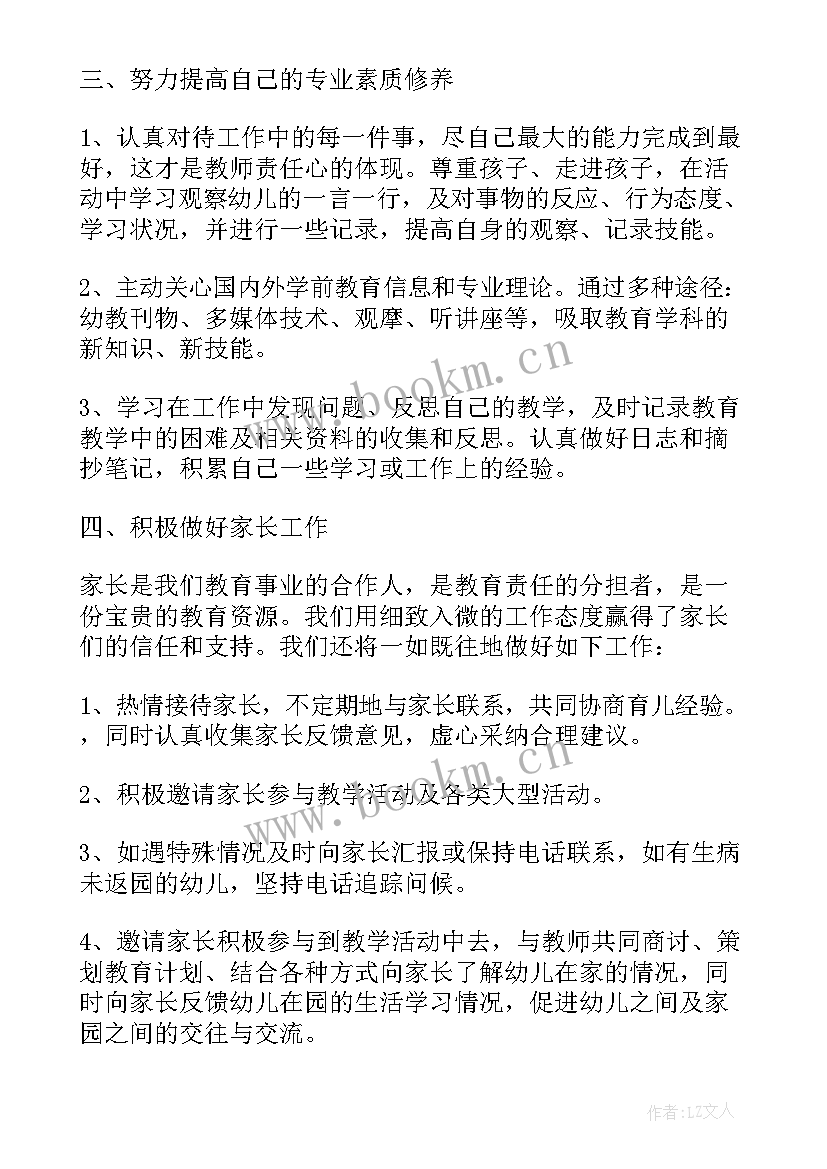 三、努力提高自己的专业素质修养

1、认真对待工作中的每一件事，尽自己最大的能力完成到最好，这才是教师责任心的体现。尊重孩子、走进孩子，在活动中学习观察幼儿的一言一行，及对事物的反应、行为态度、学习状况，并进行一些记录，提高自身的观察、记录技能。

2、主动关心国内外学前教育信息和专业理论。通过多种途径：幼教刊物、多媒体技术、观摩、听讲座等，吸取教育学科的新知识、新技能。

3、学习在工作中发现问题、反思自己的教学，及时记录教育教学中的困难及相关资料的收集和反思。认真做好日志和摘抄笔记，积累自己一些学习或工作上的经验。

四、积极做好家长工作

家长是我们教育事业的合作人，是教育责任的分担者，是一份宝贵的教育资源。我们用细致入微的工作态度赢得了家长们的信任和支持。我们还将一如既往地做好如下工作：

1、热情接待家长，不定期地与家长联系，共同协商育儿经验。，同时认真收集家长反馈意见，虚心采纳合理建议。

2、积极邀请家长参与教学活动及各类大型活动。

3、如遇特殊情况及时向家长汇报或保持电话联系，如有生病未返园的幼儿，坚持电话追踪问候。

4、邀请家长积极参与到教学活动中去，与教师共同商讨、策划教育计划、结合各种方式向家长了解幼儿在家的情况，同时向家长反馈幼儿在园的生活学习情况，促进幼儿之间及家园之间的交往与交流。

www.bookm.cn

www.bookm.cn

作者：LZ文人